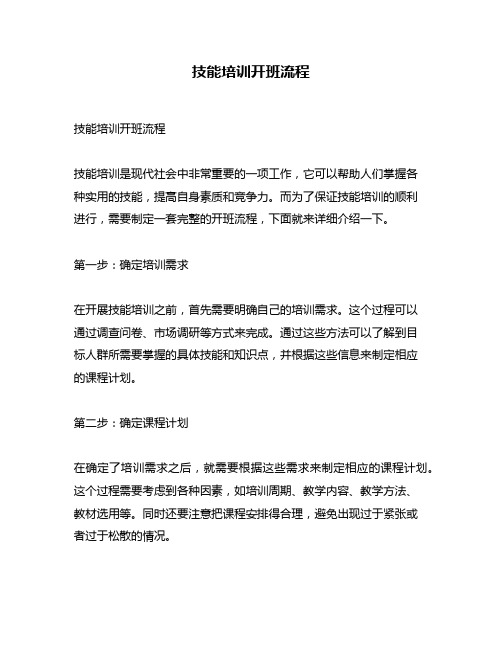 技能培训开班流程

技能培训开班流程

技能培训是现代社会中非常重要的一项工作，它可以帮助人们掌握各种实用的技能，提高自身素质和竞争力。而为了保证技能培训的顺利进行，需要制定一套完整的开班流程，下面就来详细介绍一下。

第一步：确定培训需求

在开展技能培训之前，首先需要明确自己的培训需求。这个过程可以通过调查问卷、市场调研等方式来完成。通过这些方法可以了解到目标人群所需要掌握的具体技能和知识点，并根据这些信息来制定相应的课程计划。

第二步：确定课程计划

在确定了培训需求之后，就需要根据这些需求来制定相应的课程计划。这个过程需要考虑到各种因素，如培训周期、教学内容、教学方法、教材选用等。同时还要注意把课程安排得合理，避免出现过于紧张或者过于松散的情况。